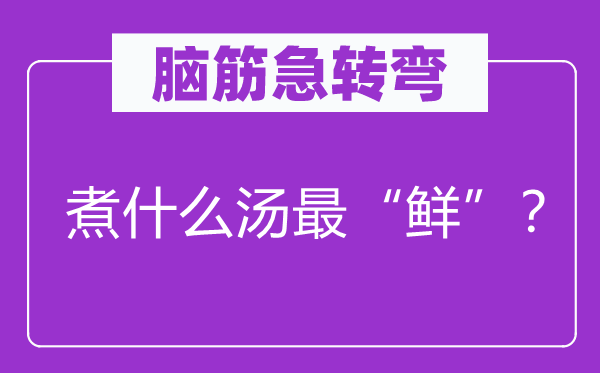 脑筋急转弯

煮什么汤最“鲜”？